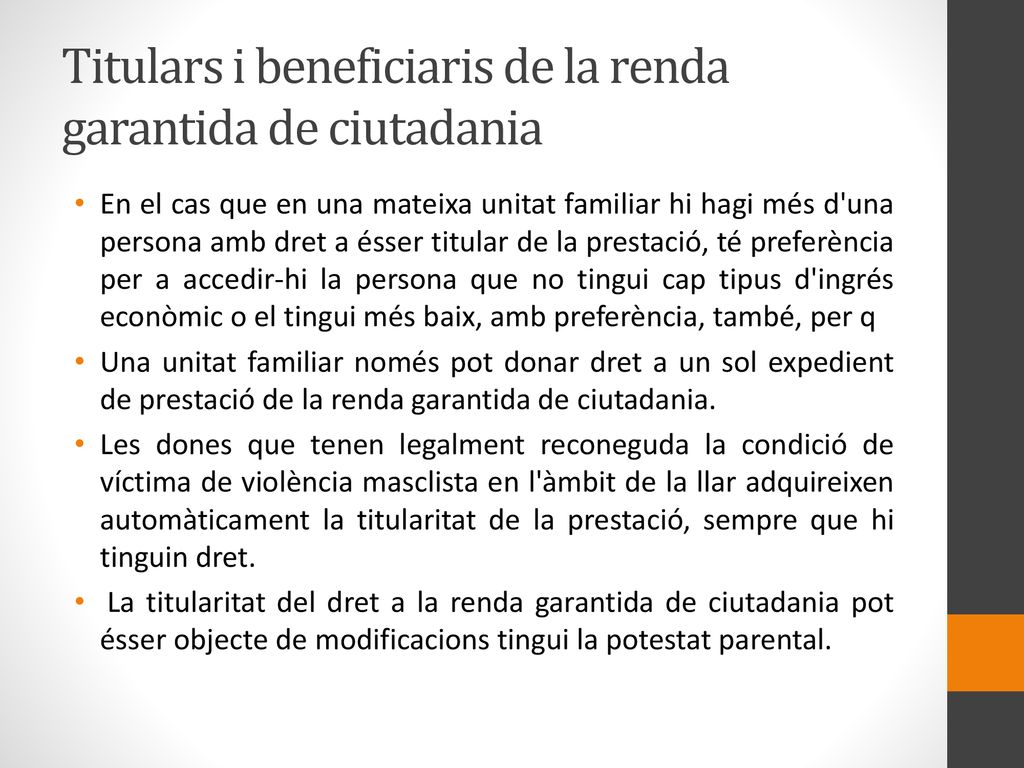 Titulars i beneficiaris de la renda garantida de ciutadania

• En el cas que en una mateixa unitat familiar hi hagi més d'una persona amb dret a ésser titular de la prestació, té preferència per a accedir-hi la persona que no tingui cap tipus d'ingrés econòmic o el tingui més baix, amb preferència, també, per q

• Una unitat familiar només pot donar dret a un sol expedient de prestació de la renda garantida de ciutadania.

• Les dones que tenen legalment reconeguda la condició de víctima de violència masclista en l'àmbit de la llar adquireixen automàticament la titularitat de la prestació, sempre que hi tinguin dret.

• La titularitat del dret a la renda garantida de ciutadania pot ésser objecte de modificacions tingui la potestat parental.